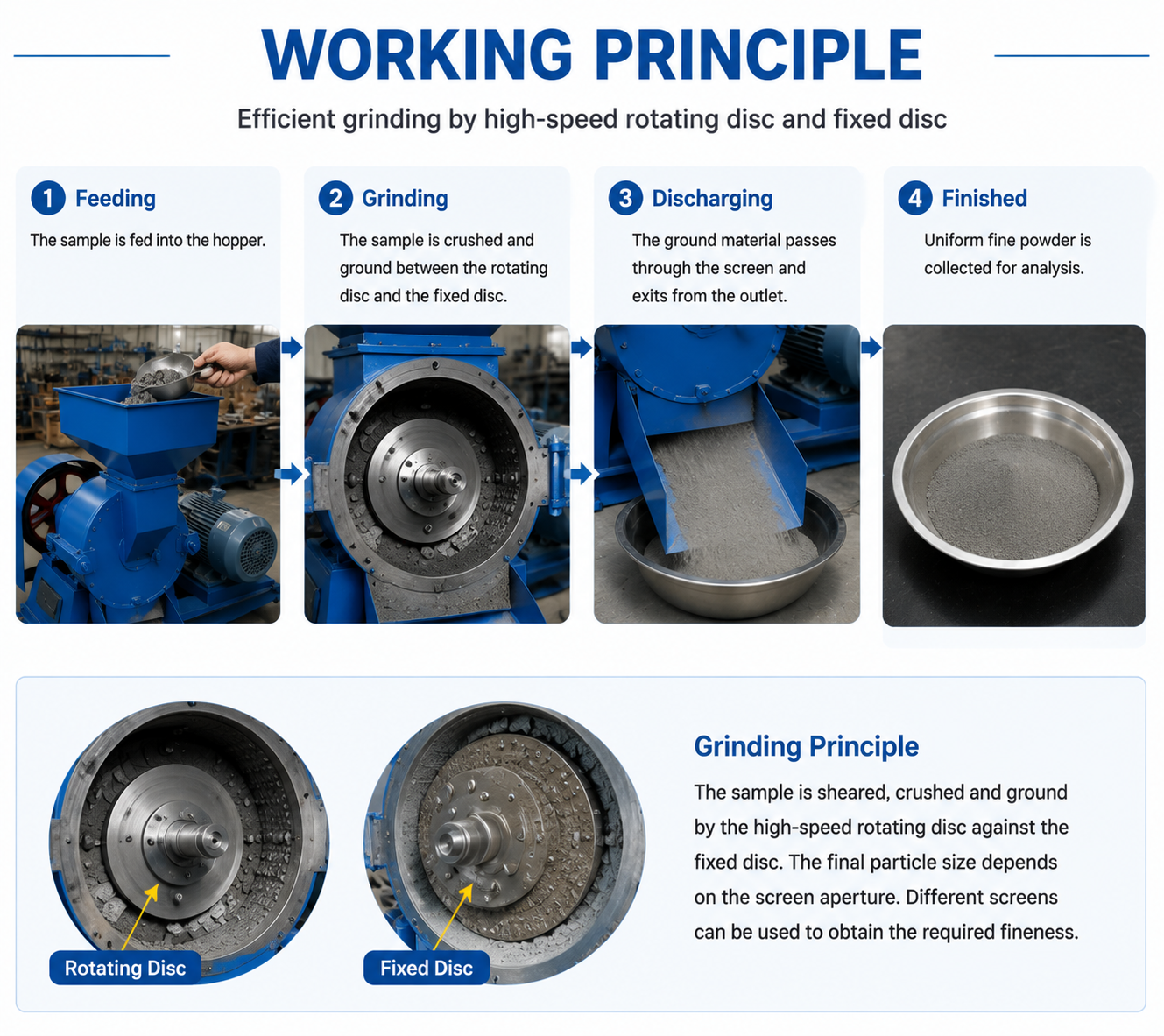 WORKING PRINCIPLE

Efficient grinding by high-speed rotating disc and fixed disc

1 Feeding

The sample is fed into the hopper.

2 Grinding

The sample is crushed and ground between the rotating disc and the fixed disc.

3 Discharging

The ground material passes through the screen and exits from the outlet.

4 Finished

Uniform fine powder is collected for analysis.

Rotating Disc

Fixed Disc

Grinding Principle

The sample is sheared, crushed and ground by the high-speed rotating disc against the fixed disc. The final particle size depends on the screen aperture. Different screens can be used to obtain the required fineness.